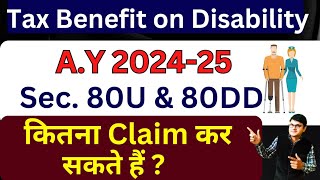 Tax Benefit on Disability

A.Y 2024-25

Sec. 80U & 80DD

कितना Claim कर सकते हैं ?